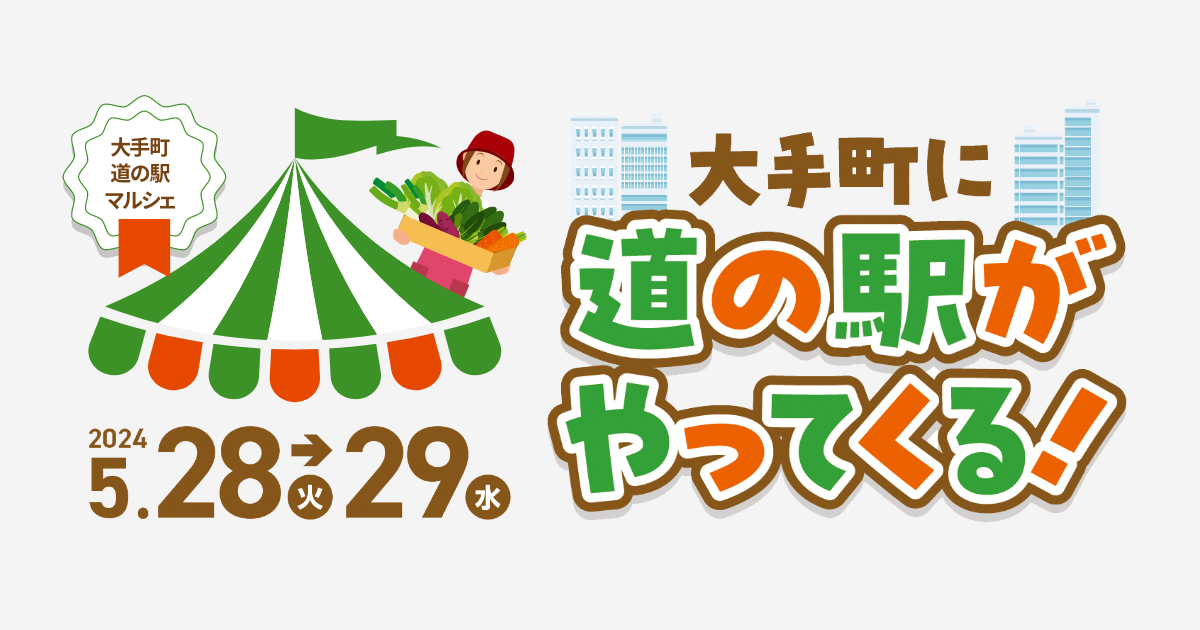 大手町
道の駅
マルシェ

2024
5.28 火 → 29 水

大手町に
道の駅が
やってくる!